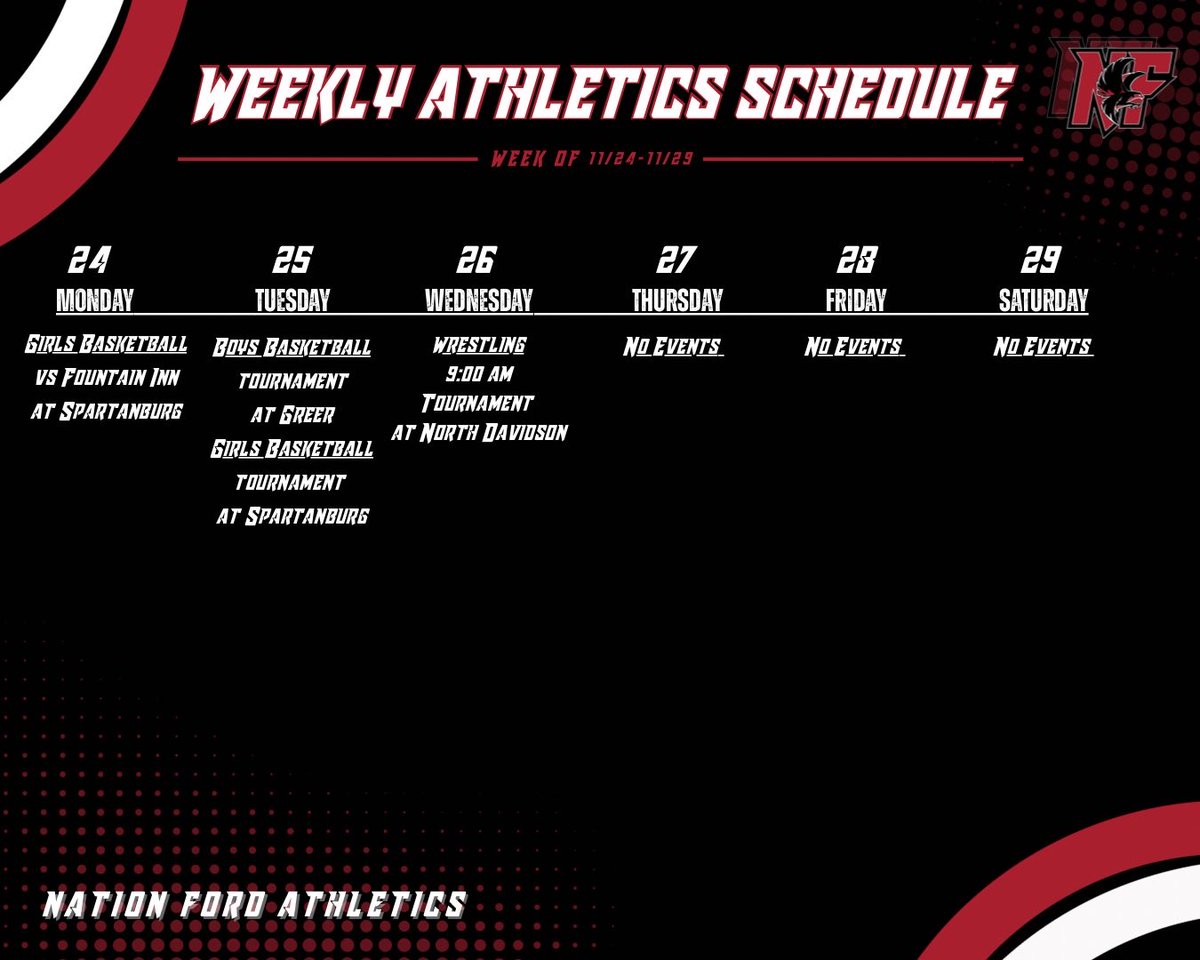 WEEKLY ATHLETICS SCHEDULE

WEEK OF 11/24-11/29

24
MONDAY

Girls Basketball
vs Fountain Inn
at Spartanburg

25
TUESDAY

Boys Basketball
tournament
at Greer
Girls Basketball
tournament
at Spartanburg

26
WEDNESDAY

Wrestling
9:00 AM
Tournament
at North Davidson

27
THURSDAY

No Events

28
FRIDAY

No Events

29
SATURDAY

No Events

NATION FORD ATHLETICS